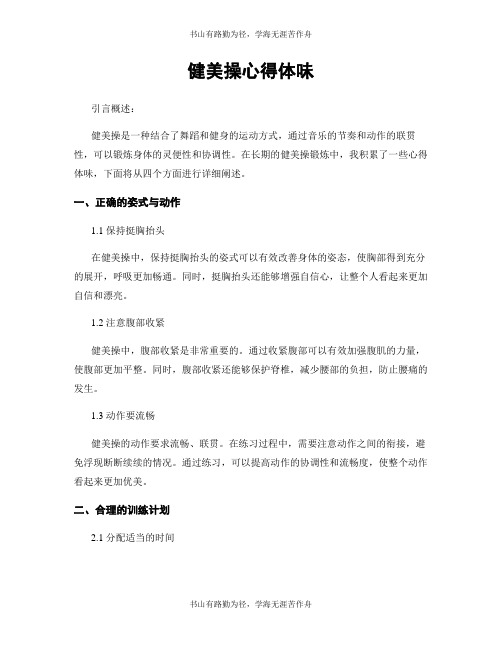 书山有路勤为径，学海无涯苦作舟

健美操心得体味

引言概述：

健美操是一种结合了舞蹈和健身的运动方式，通过音乐的节奏和动作的联贯性，可以锻炼身体的灵便性和协调性。在长期的健美操锻炼中，我积累了一些心得体味，下面将从四个方面进行详细阐述。

一、正确的姿式与动作

1.1 保持挺胸抬头

在健美操中，保持挺胸抬头的姿式可以有效改善身体的姿态，使胸部得到充分的展开，呼吸更加畅通。同时，挺胸抬头还能够增强自信心，让整个人看起来更加自信和漂亮。

1.2 注意腹部收紧

健美操中，腹部收紧是非常重要的。通过收紧腹部可以有效加强腹肌的力量，使腹部更加平整。同时，腹部收紧还能够保护脊椎，减少腰部的负担，防止腰痛的发生。

1.3 动作要流畅

健美操的动作要求流畅、联贯。在练习过程中，需要注意动作之间的衔接，避免浮现断断续续的情况。通过练习，可以提高动作的协调性和流畅度，使整个动作看起来更加优美。

二、合理的训练计划

2.1 分配适当的时间

书山有路勤为径，学海无涯苦作舟